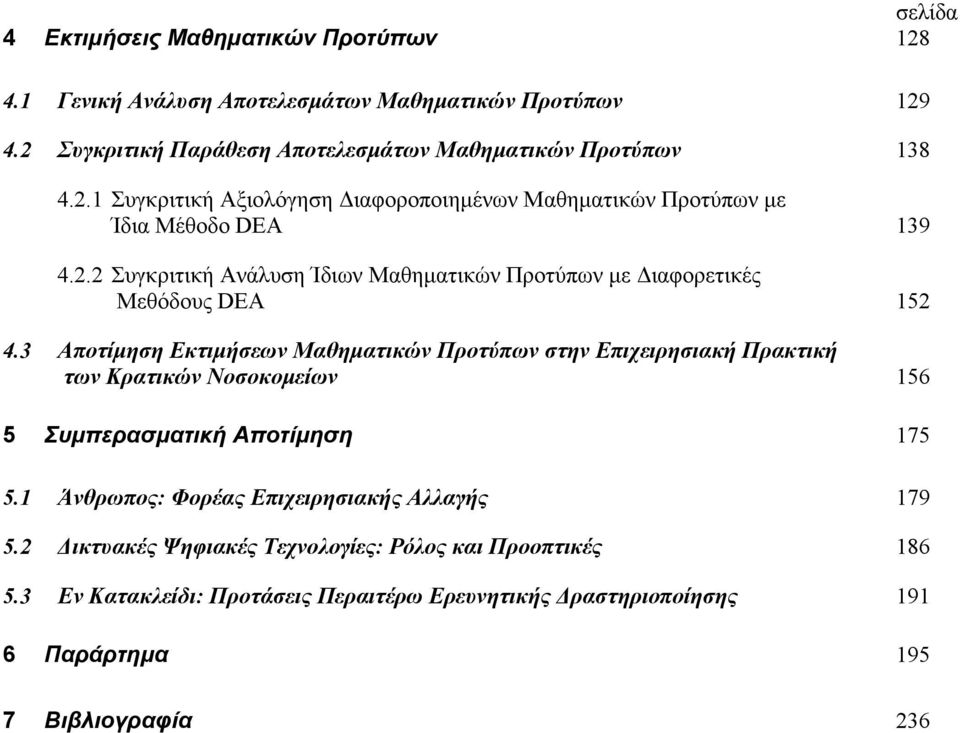 σελίδα
4 Εκτιμήσεις Μαθηματικών Προτύπων 128

4.1 Γενική Ανάλυση Αποτελεσμάτων Μαθηματικών Προτύπων 129

4.2 Συγκριτική Παράθεση Αποτελεσμάτων Μαθηματικών Προτύπων 138

4.2.1 Συγκριτική Αξιολόγηση Διαφοροποιημένων Μαθηματικών Προτύπων με Ίδια Μέθοδο DEA 139

4.2.2 Συγκριτική Ανάλυση Ίδιων Μαθηματικών Προτύπων με Διαφορετικές Μεθόδους DEA 152

4.3 Αποτίμηση Εκτιμήσεων Μαθηματικών Προτύπων στην Επιχειρησιακή Πρακτική των Κρατικών Νοσοκομείων 156

5 Συμπερασματική Αποτίμηση 175

5.1 Άνθρωπος: Φορέας Επιχειρησιακής Αλλαγής 179

5.2 Δικτυακές Ψηφιακές Τεχνολογίες: Ρόλος και Προοπτικές 186

5.3 Εν Κατακλείδι: Προτάσεις Περαιτέρω Ερευνητικής Δραστηριοποίησης 191

6 Παράρτημα 195

7 Βιβλιογραφία 236